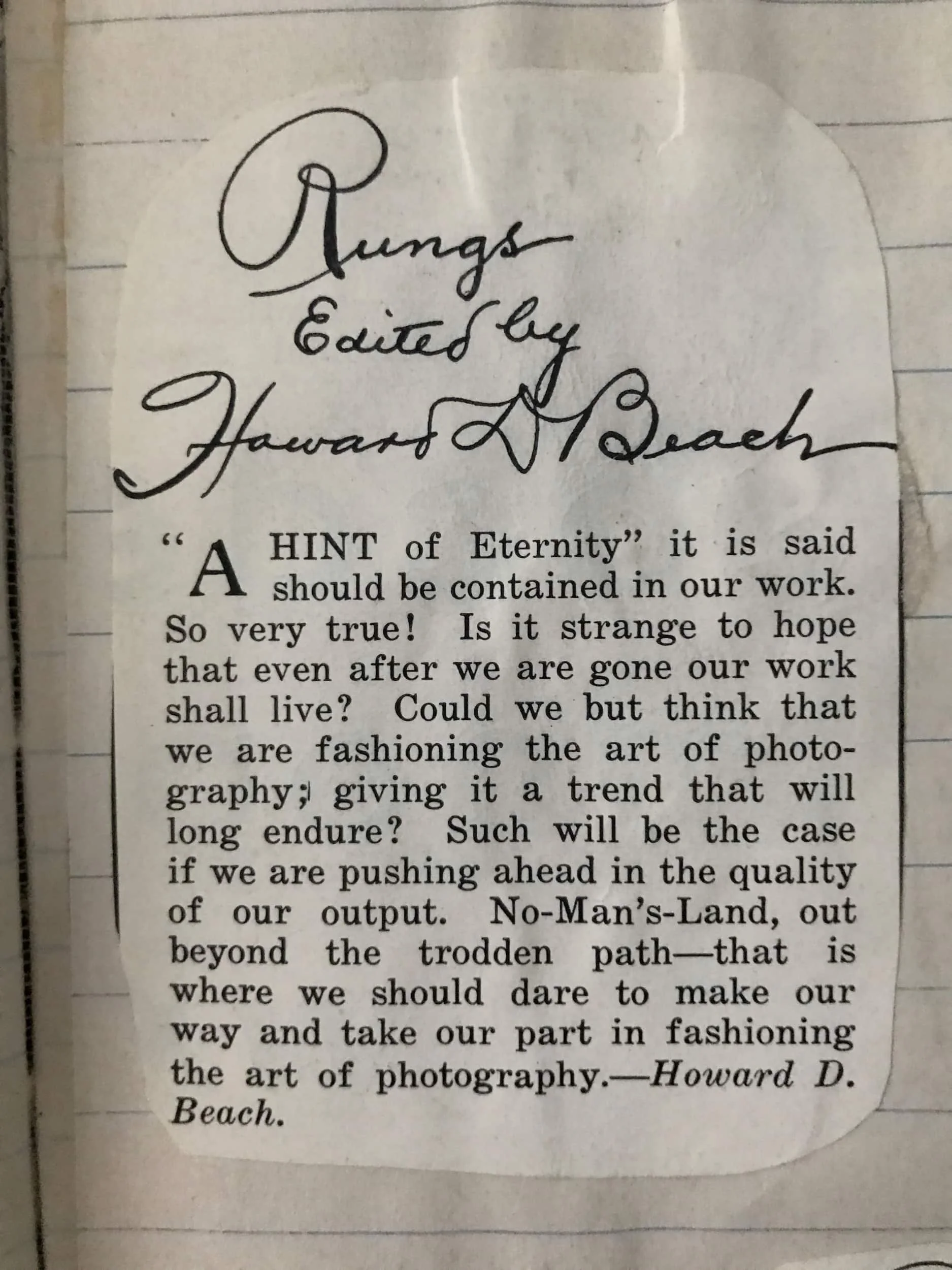 Rungs
Edited by
Howard D Beach

"A HINT of Eternity" it is said should be contained in our work. So very true! Is it strange to hope that even after we are gone our work shall live? Could we but think that we are fashioning the art of photography; giving it a trend that will long endure? Such will be the case if we are pushing ahead in the quality of our output. No-Man's-Land, out beyond the trodden path—that is where we should dare to make our way and take our part in fashioning the art of photography.—Howard D. Beach.